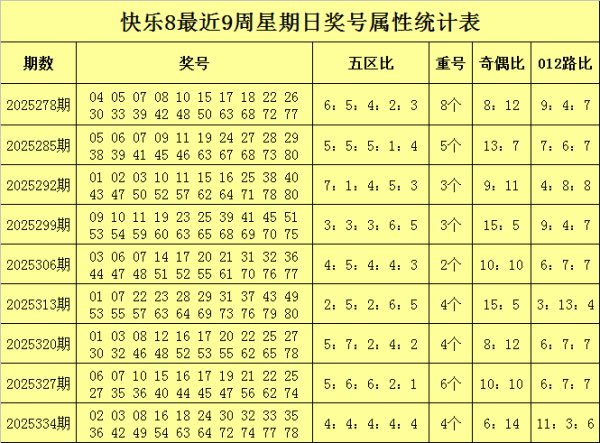 快乐8最近9周星期日奖号属性统计表

| 期数 | 奖号 | 五区比 | 重号 | 奇偶比 | 012路比 |
|---|---|---|---|---|---|
| 2025278期 | 04 05 07 08 10 15 17 18 22 26 30 33 39 42 48 50 63 68 72 77 | 6：5：4：2：3 | 8个 | 8：12 | 9：4：7 |
| 2025285期 | 05 06 07 09 11 19 24 27 28 29 38 39 41 45 46 63 67 68 73 80 | 5：5：5：1：4 | 5个 | 13：7 | 7：6：7 |
| 2025292期 | 01 02 03 10 11 15 16 25 38 40 43 47 50 52 57 62 64 71 78 80 | 7：1：4：5：3 | 3个 | 9：11 | 4：8：8 |
| 2025299期 | 09 10 11 19 23 25 39 41 45 51 53 54 59 60 63 65 68 69 70 75 | 3：3：3：6：5 | 3个 | 15：5 | 9：4：7 |
| 2025306期 | 03 06 07 14 17 20 21 31 32 36 44 47 48 51 52 55 61 70 76 77 | 4：5：4：4：3 | 2个 | 10：10 | 6：7：7 |
| 2025313期 | 01 07 22 23 28 29 31 37 43 49 53 55 57 63 64 69 73 76 79 80 | 2：5：2：6：5 | 4个 | 15：5 | 3：13：4 |
| 2025320期 | 01 03 08 12 16 17 20 22 25 27 30 32 46 48 52 53 55 62 65 78 | 5：7：2：4：2 | 4个 | 8：12 | 6：7：7 |
| 2025327期 | 06 07 10 15 16 17 19 21 22 25 27 35 36 40 44 45 47 56 62 74 | 5：6：6：2：1 | 6个 | 10：10 | 6：7：7 |
| 2025334期 | 02 03 08 16 18 24 30 32 33 35 36 42 49 54 63 64 72 74 77 78 | 4：4：4：4：4 | 4个 | 6：14 | 11：3：6 |